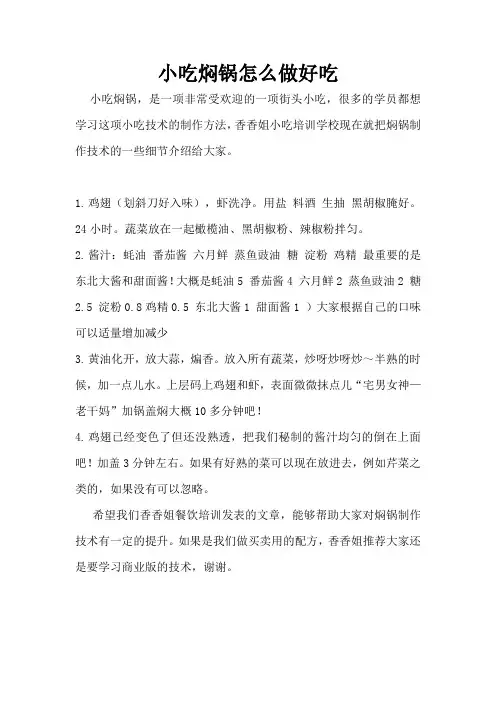 小吃焖锅怎么做好吃

小吃焖锅，是一项非常受欢迎的一项街头小吃，很多的学员都想学习这项小吃技术的制作方法，香香姐小吃培训学校现在就把焖锅制作技术的一些细节介绍给大家。

1. 鸡翅（划斜刀好入味），虾洗净。用盐 料酒 生抽 黑胡椒腌好。24 小时。蔬菜放在一起橄榄油、黑胡椒粉、辣椒粉拌匀。

2. 酱汁：蚝油 番茄酱 六月鲜 蒸鱼豉油 糖 淀粉 鸡精 最重要的是东北大酱和甜面酱！大概是蚝油 5 番茄酱 4 六月鲜 2 蒸鱼豉油 2 糖 2.5 淀粉 0.8 鸡精 0.5 东北大酱 1 甜面酱 1 ）大家根据自己的口味可以适量增加减少

3. 黄油化开，放大蒜，煸香。放入所有蔬菜，炒呀炒呀炒～半熟的时候，加一点儿水。上层码上鸡翅和虾，表面微微抹点儿“宅男女神—老干妈”加锅盖焖大概 10 多分钟吧！

4. 鸡翅已经变色了但还没熟透，把我们秘制的酱汁均匀的倒在上面吧！加盖 3 分钟左右。如果有好熟的菜可以现在放进去，例如芹菜之类的，如果没有可以忽略。

希望我们香香姐餐饮培训发表的文章，能够帮助大家对焖锅制作技术有一定的提升。如果是我们做买卖用的配方，香香姐推荐大家还是要学习商业版的技术，谢谢。